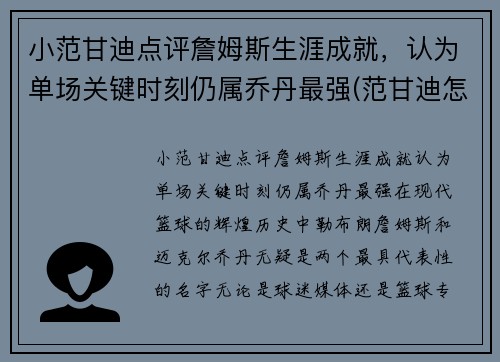 小范甘迪点评詹姆斯生涯成就，认为单场关键时刻仍属乔丹最强(范甘迪怎

小范甘迪点评詹姆斯生涯成就认为单场关键时刻仍属乔丹最强在现代篮球的辉煌历史中勒布朗詹姆斯和迈克尔乔丹无疑是两个最具代表性的名字无论是球迷媒体还是篮球专